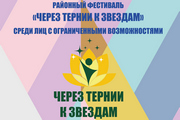 РАЙОННЫЙ ФЕСТИВАЛЬ
«ЧЕРЕЗ ТЕРНИИ К ЗВЕЗДАМ»
СРЕДИ ЛИЦ С ОГРАНИЧЕННЫМИ ВОЗМОЖНОСТЯМИ

ЧЕРЕЗ ТЕРНИИ
К ЗВЕЗДАМ